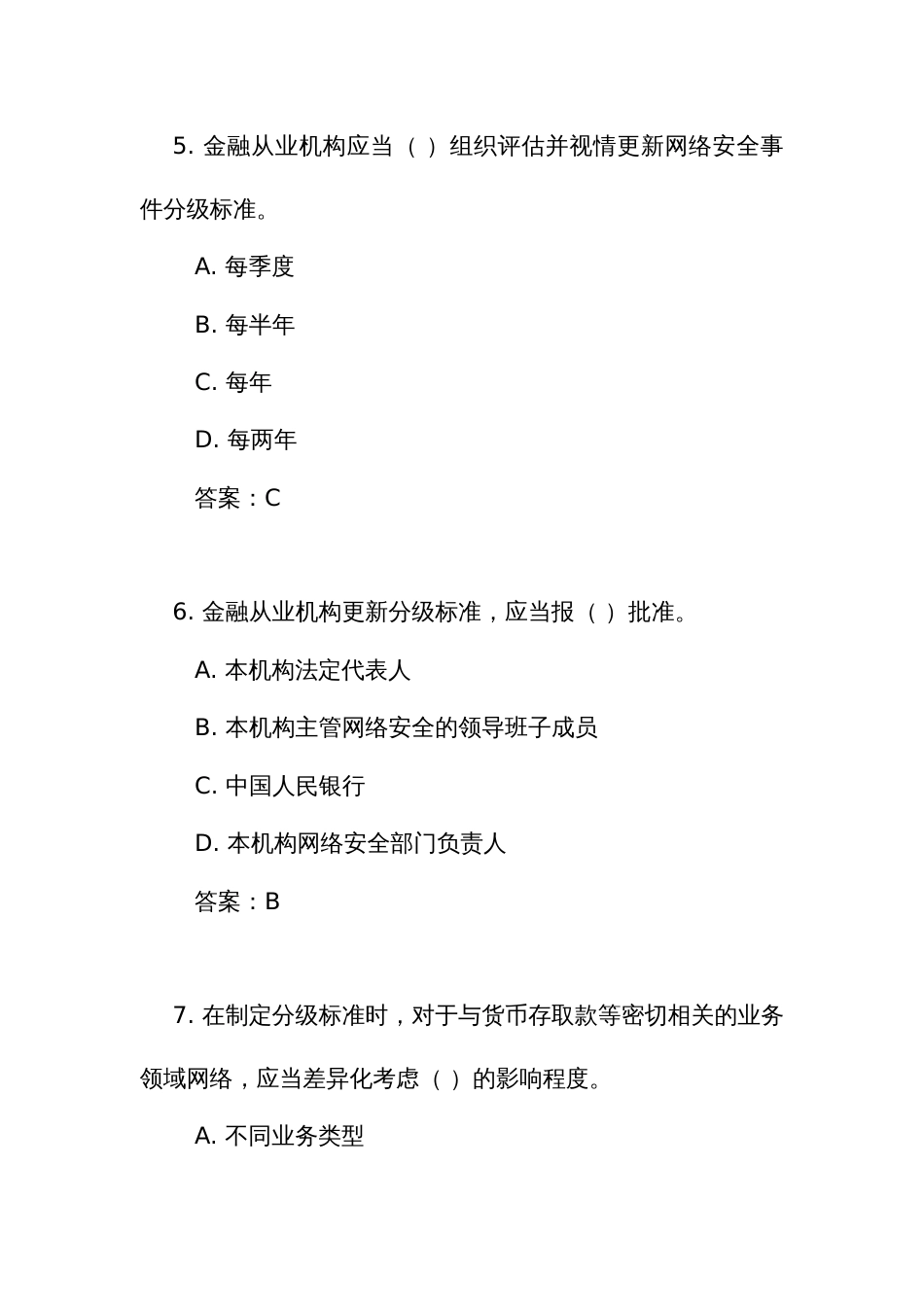 5. 金融从业机构应当（ ）组织评估并视情更新网络安全事件分级标准。

A. 每季度

B. 每半年

C. 每年

D. 每两年

答案：C

6. 金融从业机构更新分级标准，应当报（ ）批准。

A. 本机构法定代表人

B. 本机构主管网络安全的领导班子成员

C. 中国人民银行

D. 本机构网络安全部门负责人

答案：B

7. 在制定分级标准时，对于与货币存取款等密切相关的业务领域网络，应当差异化考虑（ ）的影响程度。

A. 不同业务类型